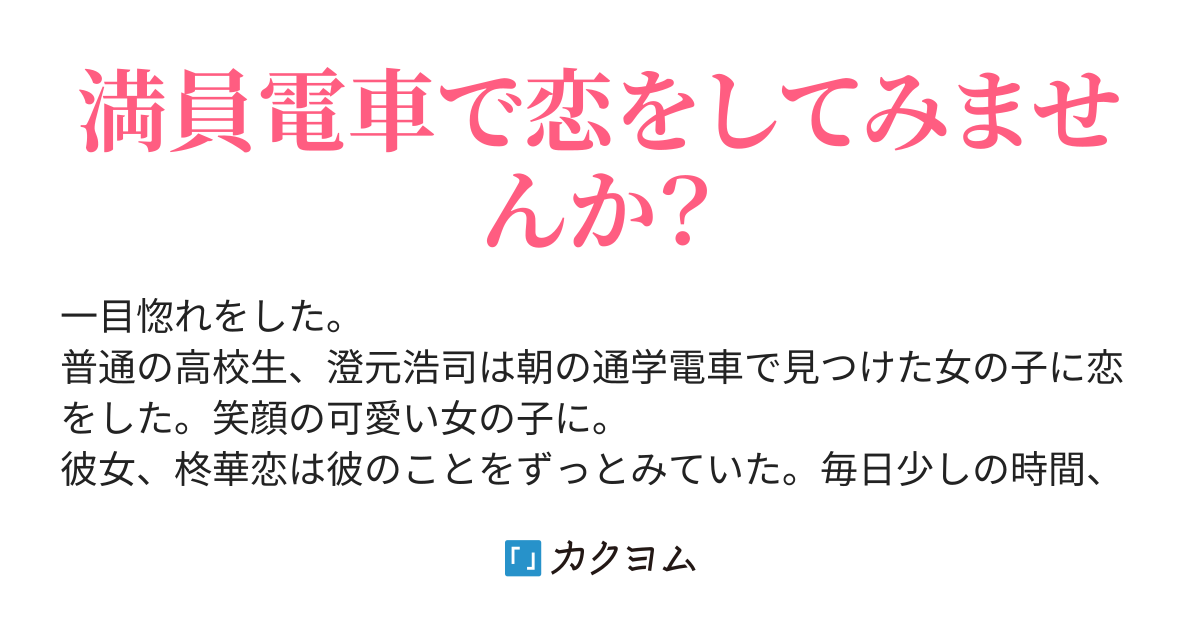 満員電車で恋をしてみませんか?

一目惚れをした。
普通の高校生、澄元浩司は朝の通学電車で見つけた女の子に恋をした。笑顔の可愛い女の子に。
彼女、柊華恋は彼のことをずっとみていた。毎日少しの時間、

カクヨム